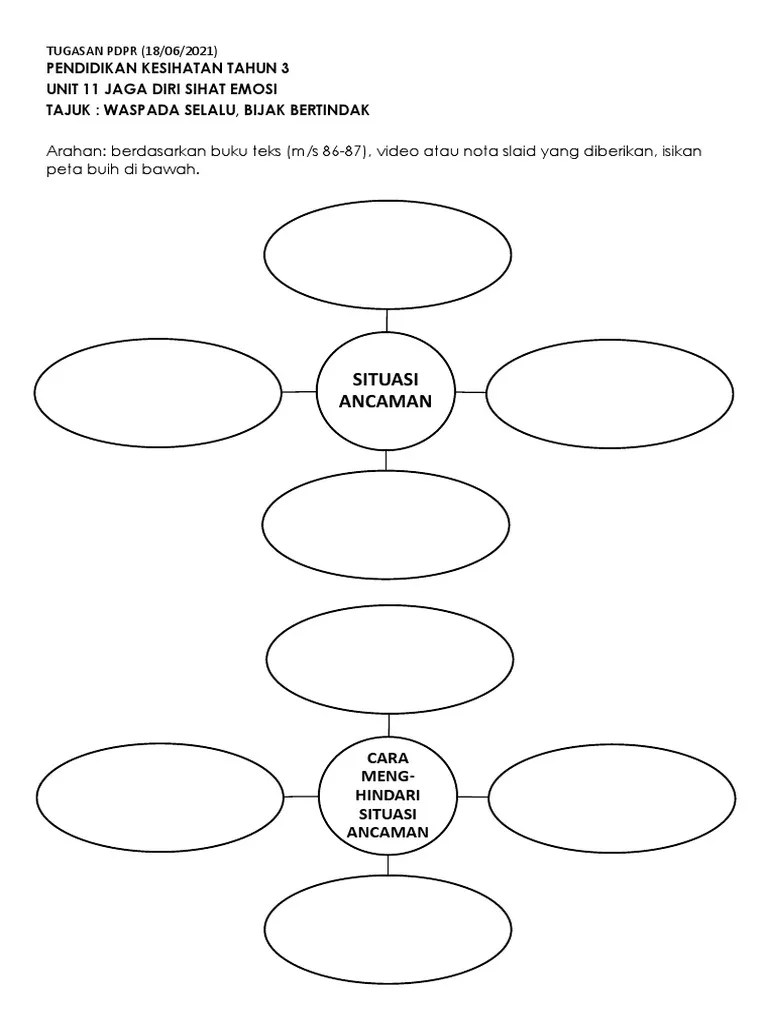 TUGASAN PDPR (18/06/2021)
PENDIDIKAN KESIHATAN TAHUN 3
UNIT 11 JAGA DIRI SIHAT EMOSI
TAJUK : WASPADA SELALU, BIJAK BERTINDAK

Arahan: berdasarkan buku teks (m/s 86-87), video atau nota slaid yang diberikan, isikan peta buih di bawah.

SITUASI ANCAMAN

CARA MENG-HINDARI SITUASI ANCAMAN